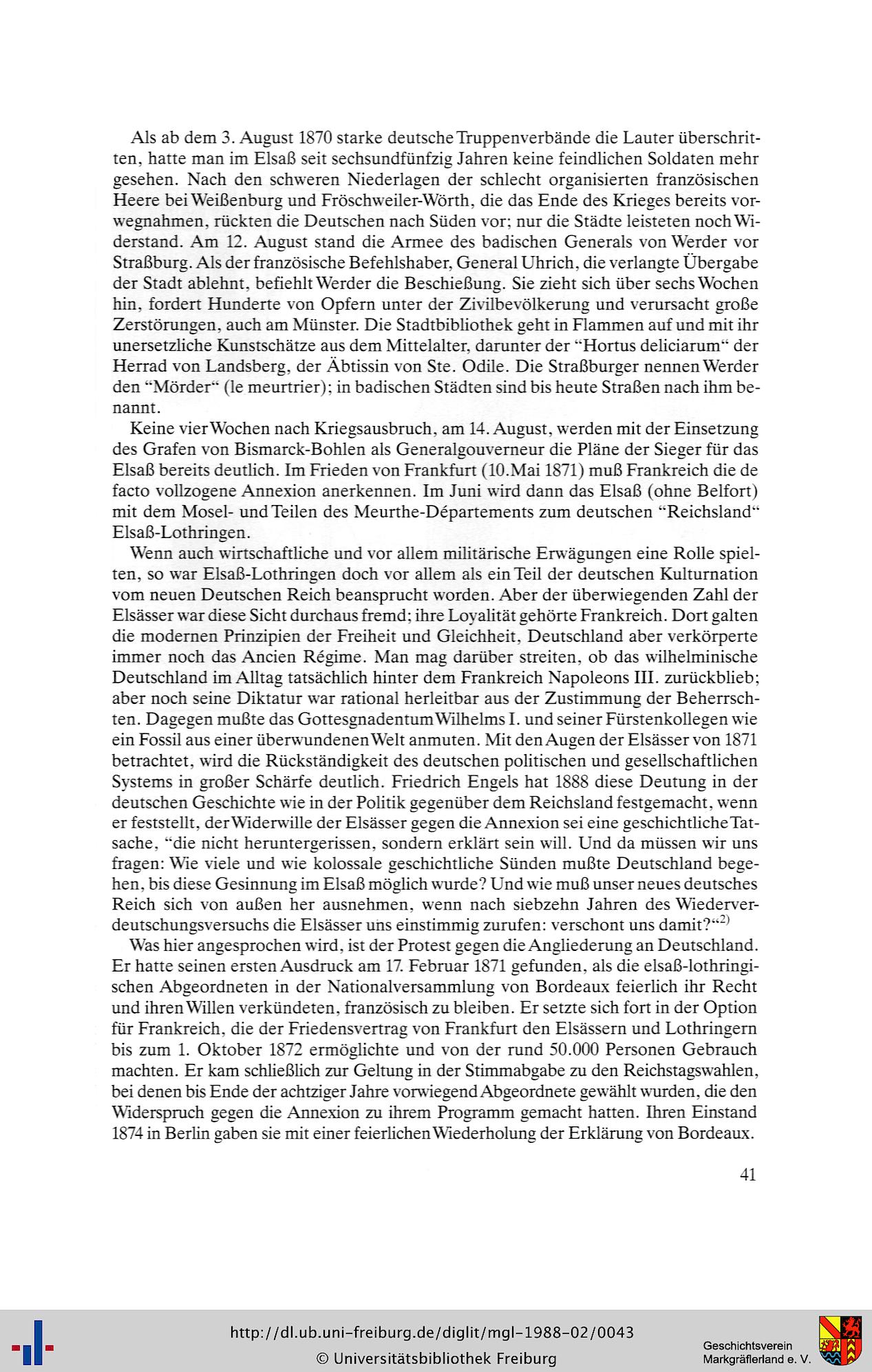 Als ab dem 3. August 1870 starke deutsche Truppenverbände die Lauter überschritten, hatte man im Elsaß seit sechsundfünfzig Jahren keine feindlichen Soldaten mehr gesehen. Nach den schweren Niederlagen der schlecht organisierten französischen Heere bei Weißenburg und Fröschweiler-Wörth, die das Ende des Krieges bereits vorwegnahmen, rückten die Deutschen nach Süden vor; nur die Städte leisteten noch Widerstand. Am 12. August stand die Armee des badischen Generals von Werder vor Straßburg. Als der französische Befehlshaber, General Uhrich, die verlangte Übergabe der Stadt ablehnt, befiehlt Werder die Beschießung. Sie zieht sich über sechs Wochen hin, fordert Hunderte von Opfern unter der Zivilbevölkerung und verursacht große Zerstörungen, auch am Münster. Die Stadtbibliothek geht in Flammen auf und mit ihr unersetzliche Kunstschätze aus dem Mittelalter, darunter der "Hortus deliciarum" der Herrad von Landsberg, der Äbtissin von Ste. Odile. Die Straßburger nennen Werder den "Mörder" (le meurtrier); in badischen Städten sind bis heute Straßen nach ihm benannt.

Keine vier Wochen nach Kriegsausbruch, am 14. August, werden mit der Einsetzung des Grafen von Bismarck-Bohlen als Generalgouverneur die Pläne der Sieger für das Elsaß bereits deutlich. Im Frieden von Frankfurt (10.Mai 1871) muß Frankreich die de facto vollzogene Annexion anerkennen. Im Juni wird dann das Elsaß (ohne Belfort) mit dem Mosel- und Teilen des Meurthe-Départements zum deutschen "Reichsland" Elsaß-Lothringen.

Wenn auch wirtschaftliche und vor allem militärische Erwägungen eine Rolle spielten, so war Elsaß-Lothringen doch vor allem als ein Teil der deutschen Kulturnation vom neuen Deutschen Reich beansprucht worden. Aber der überwiegenden Zahl der Elsässer war diese Sicht durchaus fremd; ihre Loyalität gehörte Frankreich. Dort galten die modernen Prinzipien der Freiheit und Gleichheit, Deutschland aber verkörperte immer noch das Ancien Régime. Man mag darüber streiten, ob das wilhelminische Deutschland im Alltag tatsächlich hinter dem Frankreich Napoleons III. zurückblieb; aber noch seine Diktatur war rational herleitbar aus der Zustimmung der Beherrschten. Dagegen mußte das Gottesgnadentum Wilhelms I. und seiner Fürstenkollegen wie ein Fossil aus einer überwundenen Welt anmuten. Mit den Augen der Elsässer von 1871 betrachtet, wird die Rückständigkeit des deutschen politischen und gesellschaftlichen Systems in großer Schärfe deutlich. Friedrich Engels hat 1888 diese Deutung in der deutschen Geschichte wie in der Politik gegenüber dem Reichsland festgemacht, wenn er feststellt, der Widerwille der Elsässer gegen die Annexion sei eine geschichtliche Tatsache, "die nicht heruntergerissen, sondern erklärt sein will. Und da müssen wir uns fragen: Wie viele und wie kolossale geschichtliche Sünden mußte Deutschland begehen, bis diese Gesinnung im Elsaß möglich wurde? Und wie muß unser neues deutsches Reich sich von außen her ausnehmen, wenn nach siebzehn Jahren des Wiederverdeutschungsversuchs die Elsässer uns einstimmig zurufen: verschont uns damit?"$^{2)}$

Was hier angesprochen wird, ist der Protest gegen die Angliederung an Deutschland. Er hatte seinen ersten Ausdruck am 17. Februar 1871 gefunden, als die elsaß-lothringischen Abgeordneten in der Nationalversammlung von Bordeaux feierlich ihr Recht und ihren Willen verkündeten, französisch zu bleiben. Er setzte sich fort in der Option für Frankreich, die der Friedensvertrag von Frankfurt den Elsässern und Lothringern bis zum 1. Oktober 1872 ermöglichte und von der rund 50.000 Personen Gebrauch machten. Er kam schließlich zur Geltung in der Stimmabgabe zu den Reichstagswahlen, bei denen bis Ende der achtziger Jahre vorwiegend Abgeordnete gewählt wurden, die den Widerspruch gegen die Annexion zu ihrem Programm gemacht hatten. Ihren Einstand 1874 in Berlin gaben sie mit einer feierlichen Wiederholung der Erklärung von Bordeaux.

41

http://dl.ub.uni-freiburg.de/diglit/mgl-1988-02/0043
© Universitätsbibliothek Freiburg

Geschichtsverein
Markgräflerland e. V.